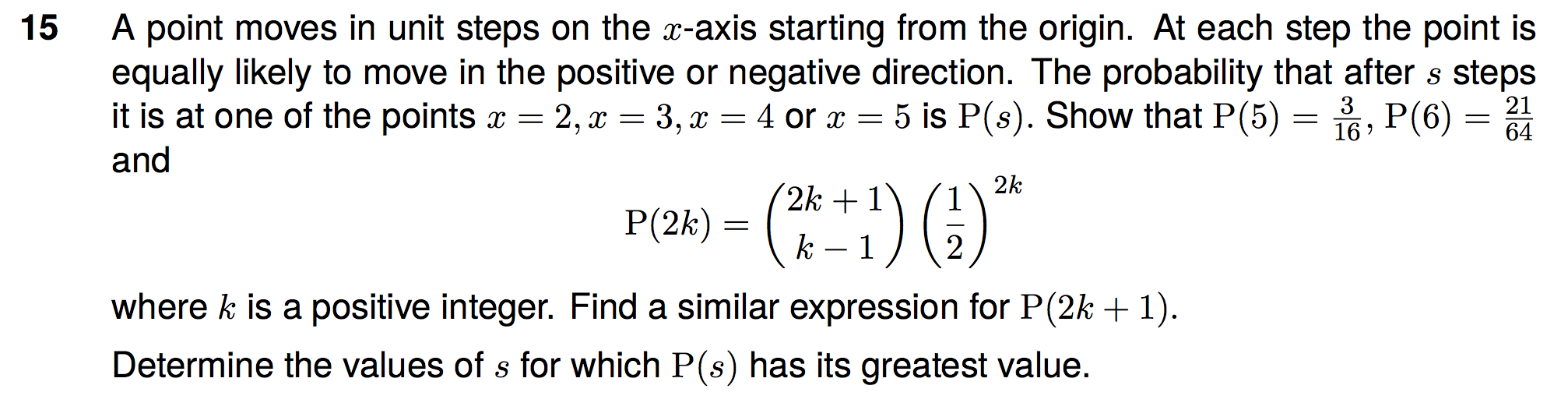 15 A point moves in unit steps on the $x$-axis starting from the origin. At each step the point is equally likely to move in the positive or negative direction. The probability that after $s$ steps it is at one of the points $x = 2, x = 3, x = 4$ or $x = 5$ is $P(s)$. Show that $P(5) = \frac{3}{16}$, $P(6) = \frac{21}{64}$ and

$P(2k) = \binom{2k+1}{k-1} \left(\frac{1}{2}\right)^{2k}$

where $k$ is a positive integer. Find a similar expression for $P(2k+1)$.

Determine the values of $s$ for which $P(s)$ has its greatest value.